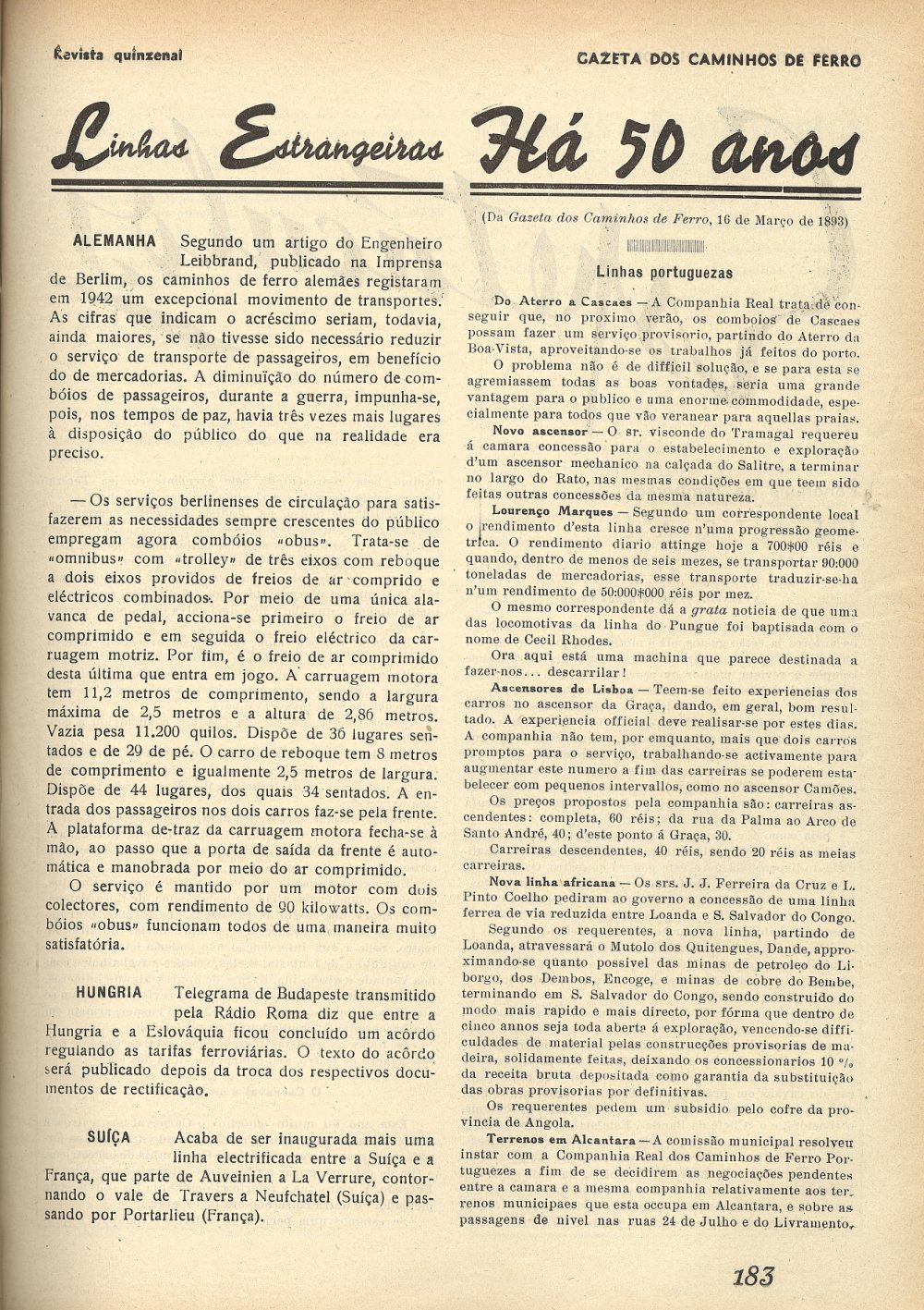 Revista quinzenal

GAZETA DOS CAMINHOS DE FERRO

Linhas Estrangeiras

ALEMANHA Segundo um artigo do Engenheiro Leibbrand, publicado na Imprensa de Berlim, os caminhos de ferro alemães registaram em 1942 um excepcional movimento de transportes. As cifras que indicam o acréscimo seriam, todavia, ainda maiores, se não tivesse sido necessário reduzir o serviço de transporte de passageiros, em benefício do de mercadorias. A diminuïção do número de combóios de passageiros, durante a guerra, impunha-se, pois, nos tempos de paz, havia três vezes mais lugares à disposição do público do que na realidade era preciso.

— Os serviços berlinenses de circulação para satisfazerem as necessidades sempre crescentes do público empregam agora combóios «obus». Trata-se de «omnibus» com «trolley» de três eixos com reboque a dois eixos providos de freios de ar comprido e eléctricos combinados. Por meio de uma única alavanca de pedal, acciona-se primeiro o freio de ar comprimido e em seguida o freio eléctrico da carruagem motriz. Por fim, é o freio de ar comprimido desta última que entra em jogo. A carruagem motora tem 11,2 metros de comprimento, sendo a largura máxima de 2,5 metros e a altura de 2,86 metros. Vazia pesa 11.200 quilos. Dispõe de 36 lugares sentados e de 29 de pé. O carro de reboque tem 8 metros de comprimento e igualmente 2,5 metros de largura. Dispõe de 44 lugares, dos quais 34 sentados. A entrada dos passageiros nos dois carros faz-se pela frente. A plataforma de-traz da carruagem motora fecha-se à mão, ao passo que a porta de saída da frente é automática e manobrada por meio do ar comprimido.

O serviço é mantido por um motor com dois colectores, com rendimento de 90 kilowatts. Os combóios «obus» funcionam todos de uma maneira muito satisfatória.

HUNGRIA Telegrama de Budapeste transmitido pela Rádio Roma diz que entre a Hungria e a Eslováquia ficou concluído um acôrdo regulando as tarifas ferroviárias. O texto do acôrdo será publicado depois da troca dos respectivos documentos de rectificação.

SUÍÇA Acaba de ser inaugurada mais uma linha electrificada entre a Suíça e a França, que parte de Auveinien a La Verrure, contornando o vale de Travers a Neufchatel (Suíça) e passando por Portarlieu (França).

Há 50 anos

(Da Gazeta dos Caminhos de Ferro, 16 de Março de 1893)

Linhas portuguezas

Do Aterro a Cascaes — A Companhia Real trata de conseguir que, no proximo verão, os comboios de Cascaes possam fazer um serviço provisorio, partindo do Aterro da Boa-Vista, aproveitando-se os trabalhos já feitos do porto.

O problema não é de difficil solução, e se para esta se agremiassem todas as boas vontades, seria uma grande vantagem para o publico e uma enorme commodidade, especialmente para todos que vão veranear para aquellas praias.

Novo ascensor — O sr. visconde do Tramagal requereu á camara concessão para o estabelecimento e exploração d'um ascensor mechanico na calçada do Salitre, a terminar no largo do Rato, nas mesmas condições em que teem sido feitas outras concessões da mesma natureza.

Lourenço Marques — Segundo um correspondente local o rendimento d'esta linha cresce n'uma progressão geometrica. O rendimento diario attinge hoje a 700$00 réis e quando, dentro de menos de seis mezes, se transportar 90:000 toneladas de mercadorias, esse transporte traduzir-se-ha n'um rendimento de 50:000$000 réis por mez.

O mesmo correspondente dá a grata noticia de que uma das locomotivas da linha do Pungue foi baptisada com o nome de Cecil Rhodes.

Ora aqui está uma machina que parece destinada a fazer-nos... descarrilar!

Ascensores de Lisboa — Teem-se feito experiencias dos carros no ascensor da Graça, dando, em geral, bom resultado. A experiencia official deve realisar-se por estes dias. A companhia não tem, por emquanto, mais que dois carros promptos para o serviço, trabalhando-se activamente para augmentar este numero a fim das carreiras se poderem estabelecer com pequenos intervallos, como no ascensor Camões.

Os preços propostos pela companhia são: carreiras ascendentes: completa, 60 réis; da rua da Palma ao Arco de Santo André, 40; d'este ponto á Graça, 30.

Carreiras descendentes, 40 réis, sendo 20 réis as meias carreiras.

Nova linha africana — Os srs. J. J. Ferreira da Cruz e L. Pinto Coelho pediram ao governo a concessão de uma linha ferrea de via reduzida entre Loanda e S. Salvador do Congo.

Segundo os requerentes, a nova linha, partindo de Loanda, atravessará o Mutolo dos Quitengues, Dande, approximando-se quanto possivel das minas de petroleo do Liborgo, dos Dembos, Encoge, e minas de cobre do Bembe, terminando em S. Salvador do Congo, sendo construido do modo mais rapido e mais directo, por fórma que dentro de cinco annos seja toda aberta á exploração, vencendo-se difficuldades de material pelas construcções provisorias de madeira, solidamente feitas, deixando os concessionarios 10 % da receita bruta depositada como garantia da substituição das obras provisorias por definitivas.

Os requerentes pedem um subsidio pelo cofre da provincia de Angola.

Terrenos em Alcantara — A comissão municipal resolveu instar com a Companhia Real dos Caminhos de Ferro Portuguezes a fim de se decidirem as negociações pendentes entre a camara e a mesma companhia relativamente aos terrenos municipaes que esta occupa em Alcantara, e sobre as passagens de nivel nas ruas 24 de Julho e do Livramento.

183